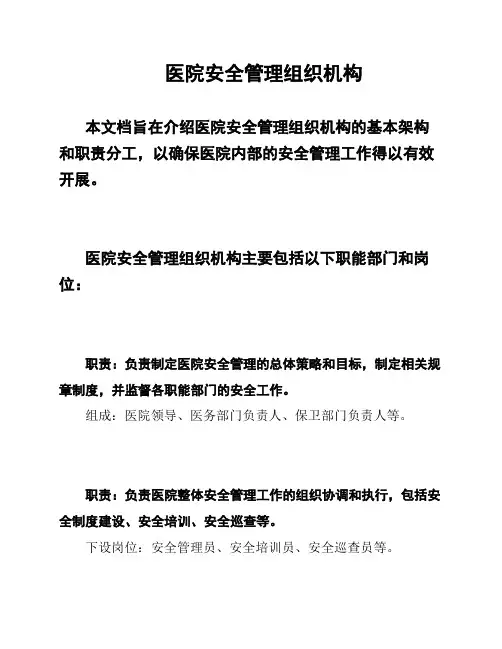 医院安全管理组织机构

本文档旨在介绍医院安全管理组织机构的基本架构和职责分工，以确保医院内部的安全管理工作得以有效开展。

医院安全管理组织机构主要包括以下职能部门和岗位：

职责：负责制定医院安全管理的总体策略和目标，制定相关规章制度，并监督各职能部门的安全工作。

组成：医院领导、医务部门负责人、保卫部门负责人等。

职责：负责医院整体安全管理工作的组织协调和执行，包括安全制度建设、安全培训、安全巡查等。

下设岗位：安全管理员、安全培训员、安全巡查员等。